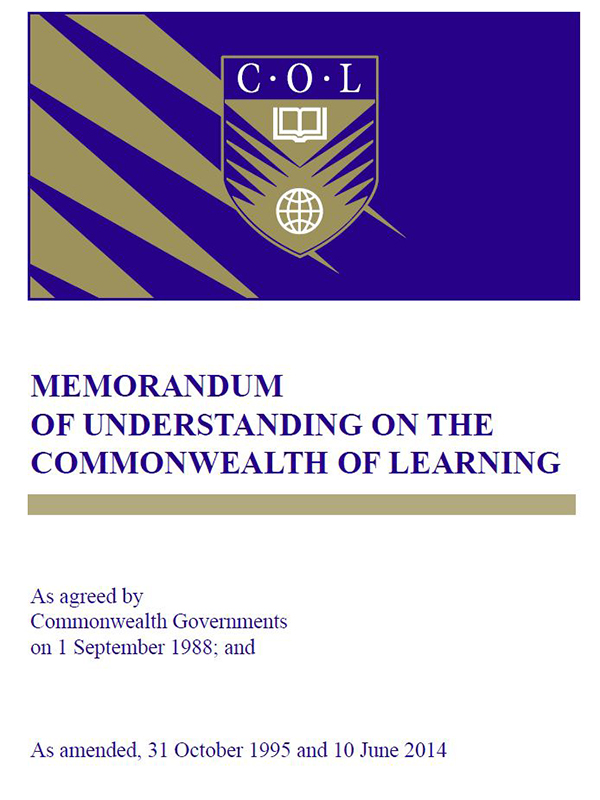 C·O·L

MEMORANDUM OF UNDERSTANDING ON THE COMMONWEALTH OF LEARNING

As agreed by Commonwealth Governments on 1 September 1988; and

As amended, 31 October 1995 and 10 June 2014